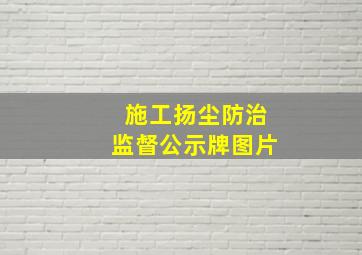 施工扬尘防治
监督公示牌图片